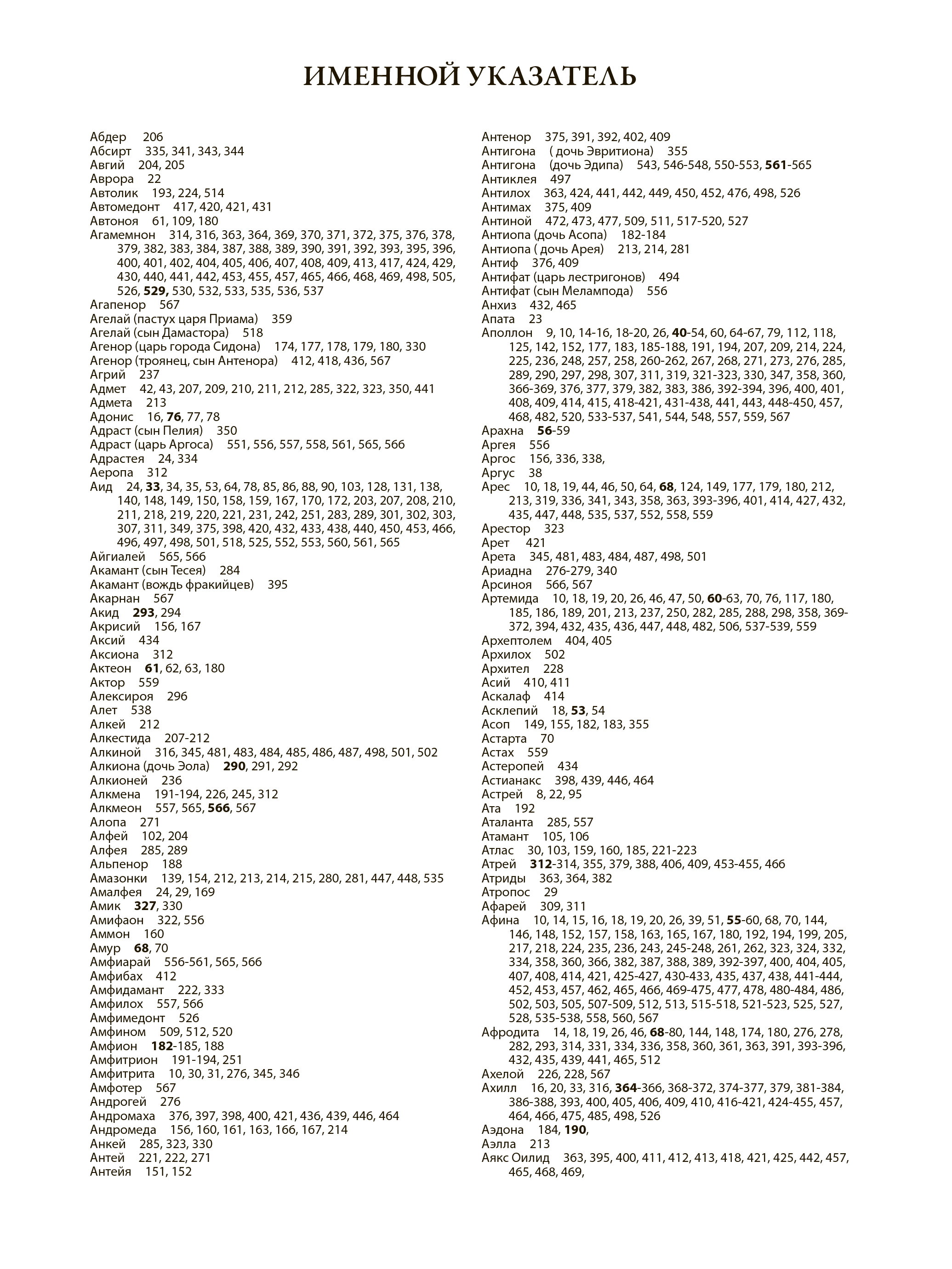 ИМЕННОЙ УКАЗАТЕЛЬ

Абдер 206
Абсирт 335, 341, 343, 344
Авгий 204, 205
Аврора 22
Автолик 193, 224, 514
Автомедонт 417, 420, 421, 431
Автоноя 61, 109, 180
Агамемнон 314, 316, 363, 364, 369, 370, 371, 372, 375, 376, 378, 379, 382, 383, 384, 387, 388, 389, 390, 391, 392, 393, 395, 396, 400, 401, 402, 404, 405, 406, 407, 408, 409, 413, 417, 424, 429, 430, 440, 441, 442, 453, 455, 457, 465, 466, 468, 469, 498, 505, 526, 529, 530, 532, 533, 535, 536, 537
Агапенор 567
Агелай (пастух царя Приама) 359
Агелай (сын Дамастора) 518
Агенор (царь города Сидона) 174, 177, 178, 179, 180, 330
Агенор (троянец, сын Антенора) 412, 418, 436, 567
Агрий 237
Адмет 42, 43, 207, 209, 210, 211, 212, 285, 322, 323, 350, 441
Адмета 213
Адонис 16, 76, 77, 78
Адраст (сын Пелия) 350
Адраст (царь Аргоса) 551, 556, 557, 558, 561, 565, 566
Адрастея 24, 334
Аеропа 312
Аид 24, 33, 34, 35, 53, 64, 78, 85, 86, 88, 90, 103, 128, 131, 138, 140, 148, 149, 150, 158, 159, 167, 170, 172, 203, 207, 208, 210, 211, 218, 219, 220, 221, 231, 242, 251, 283, 289, 301, 302, 303, 307, 311, 349, 375, 398, 420, 432, 433, 438, 440, 450, 453, 466, 496, 497, 498, 501, 518, 525, 552, 553, 560, 561, 565
Айгиалей 565, 566
Акамант (сын Тесея) 284
Акамант (вождь фракийцев) 395
Акарнан 567
Акид 293, 294
Акрисий 156, 167
Аксий 434
Аксиона 312
Актеон 61, 62, 63, 180
Актор 559
Алексироя 296
Алет 538
Алкей 212
Алкестида 207-212
Алкиной 316, 345, 481, 483, 484, 485, 486, 487, 498, 501, 502
Алкиона (дочь Эола) 290, 291, 292
Алкионей 236
Алкмена 191-194, 226, 245, 312
Алкмеон 557, 565, 566, 567
Алопа 271
Алфей 102, 204
Алфея 285, 289
Альпенор 188
Амазонки 139, 154, 212, 213, 214, 215, 280, 281, 447, 448, 535
Амалфея 24, 29, 169
Амик 327, 330
Амифаон 322, 556
Аммон 160
Амур 68, 70
Амфиарай 556-561, 565, 566
Амфибах 412
Амфидамант 222, 333
Амфилох 557, 566
Амфимедонт 526
Амфином 509, 512, 520
Амфион 182-185, 188
Амфитрион 191-194, 251
Амфитрита 10, 30, 31, 276, 345, 346
Амфотер 567
Андрогей 276
Андромаха 376, 397, 398, 400, 421, 436, 439, 446, 464
Андромеда 156, 160, 161, 163, 166, 167, 214
Анкей 285, 323, 330
Антей 221, 222, 271
Антейя 151, 152

Антенор 375, 391, 392, 402, 409
Антигона ( дочь Эвритиона) 355
Антигона (дочь Эдипа) 543, 546-548, 550-553, 561-565
Антиклея 497
Антилох 363, 424, 441, 442, 449, 450, 452, 476, 498, 526
Антимах 375, 409
Антиной 472, 473, 477, 509, 511, 517-520, 527
Антиопа (дочь Асопа) 182-184
Антиопа ( дочь Арея) 213, 214, 281
Антиф 376, 409
Антифат (царь лестригонов) 494
Антифат (сын Мелампода) 556
Анхиз 432, 465
Апата 23
Аполлон 9, 10, 14-16, 18-20, 26, 40-54, 60, 64-67, 79, 112, 118, 125, 142, 152, 177, 183, 185-188, 191, 194, 207, 209, 214, 224, 225, 236, 248, 257, 258, 260-262, 267, 268, 271, 273, 276, 285, 289, 290, 297, 298, 307, 311, 319, 321-323, 330, 347, 358, 360, 366-369, 376, 377, 379, 382, 383, 386, 392-394, 396, 400, 401, 408, 409, 414, 415, 418-421, 431-438, 441, 443, 448-450, 457, 468, 482, 520, 533-537, 541, 544, 548, 557, 559, 567
Арахна 56-59
Аргея 556
Аргос 156, 336, 338,
Аргус 38
Арес 10, 18, 19, 44, 46, 50, 64, 68, 124, 149, 177, 179, 180, 212, 213, 319, 336, 341, 343, 358, 363, 393-396, 401, 414, 427, 432, 435, 447, 448, 535, 537, 552, 558, 559
Арестор 323
Арет 421
Арета 345, 481, 483, 484, 487, 498, 501
Ариадна 276-279, 340
Арсиноя 566, 567
Артемида 10, 18, 19, 20, 26, 46, 47, 50, 60-63, 70, 76, 117, 180, 185, 186, 189, 201, 213, 237, 250, 282, 285, 288, 298, 358, 369-372, 394, 432, 435, 436, 447, 448, 482, 506, 537-539, 559
Архептолем 404, 405
Архилох 502
Архител 228
Асий 410, 411
Аскалаф 414
Асклепий 18, 53, 54
Асоп 149, 155, 182, 183, 355
Астарта 70
Астах 559
Астеропей 434
Астианакс 398, 439, 446, 464
Астрей 8, 22, 95
Ата 192
Аталанта 285, 557
Атамант 105, 106
Атлас 30, 103, 159, 160, 185, 221-223
Атрей 312-314, 355, 379, 388, 406, 409, 453-455, 466
Атриды 363, 364, 382
Атропос 29
Афарей 309, 311
Афина 10, 14, 15, 16, 18, 19, 20, 26, 39, 51, 55-60, 68, 70, 144, 146, 148, 152, 157, 158, 163, 165, 167, 180, 192, 194, 199, 205, 217, 218, 224, 235, 236, 243, 245-248, 261, 262, 323, 324, 332, 334, 358, 360, 366, 382, 387, 388, 389, 392-397, 400, 404, 405, 407, 408, 414, 421, 425-427, 430-433, 435, 437, 438, 441-444, 452, 453, 457, 462, 465, 466, 469-475, 477, 478, 480-484, 486, 502, 503, 505, 507-509, 512, 513, 515-518, 521-523, 525, 527, 528, 535-538, 558, 560, 567
Афродита 14, 18, 19, 26, 46, 68-80, 144, 148, 174, 180, 276, 278, 282, 293, 314, 331, 334, 336, 358, 360, 361, 363, 391, 393-396, 432, 435, 439, 441, 465, 512
Ахелой 226, 228, 567
Ахилл 16, 20, 33, 316, 364-366, 368-372, 374-377, 379, 381-384, 386-388, 393, 400, 405, 406, 409, 410, 416-421, 424-455, 457, 464, 466, 475, 485, 498, 526
Аэдона 184, 190,
Аэлла 213
Аякс Оилид 363, 395, 400, 411, 412, 413, 418, 421, 425, 442, 457, 465, 468, 469,